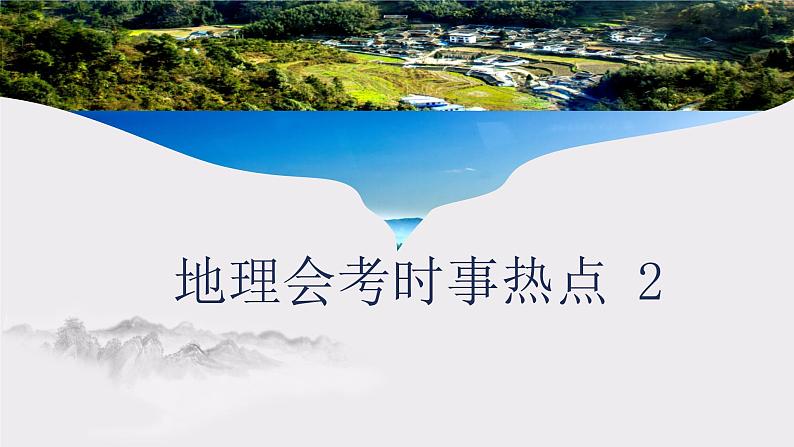 地理会考时事热点 2